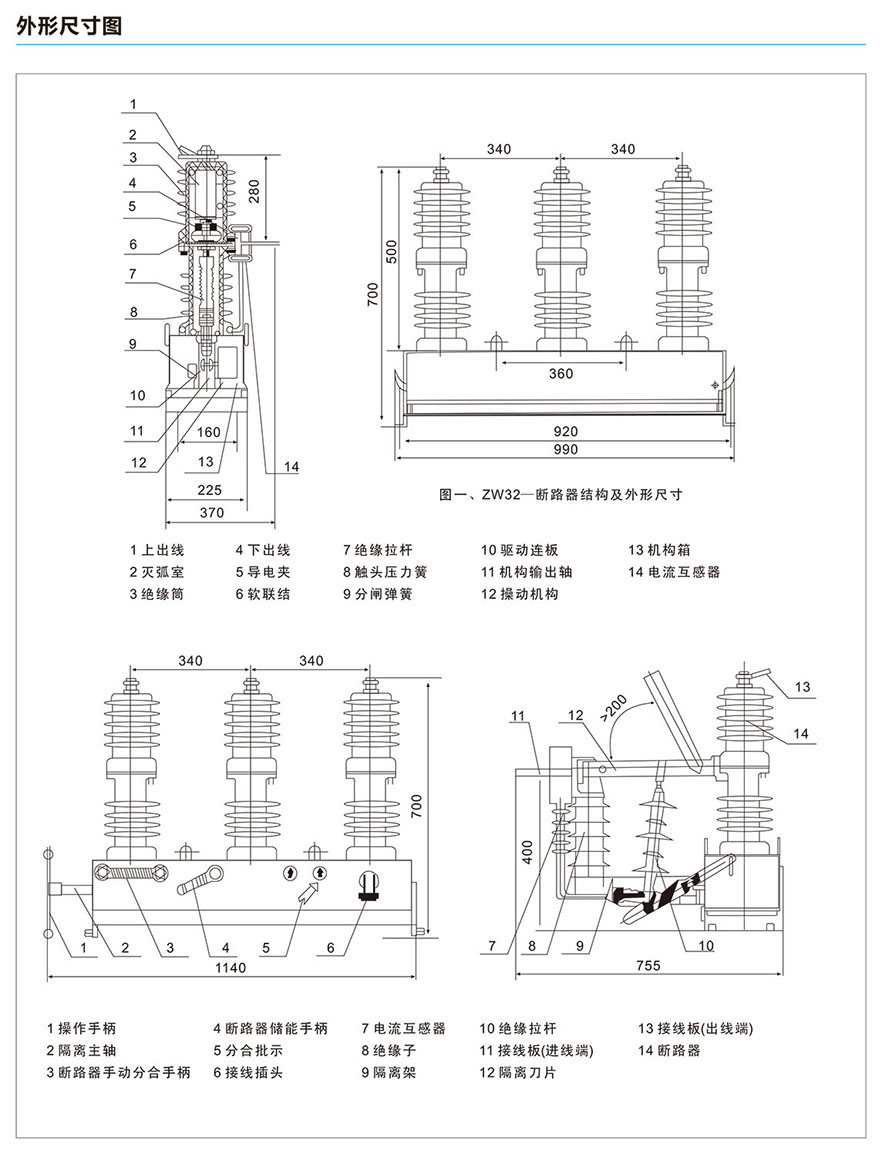 外形尺寸图

1
2
3
4
5
6
7
8
9
10
11
12
13
14
280
160
225
370

340 340
500
700
360
920
990

图一、ZW32—断路器结构及外形尺寸

1 上出线
2 灭弧室
3 绝缘筒
4 下出线
5 导电夹
6 软联结
7 绝缘拉杆
8 触头压力簧
9 分闸弹簧
10 驱动连板
11 机构输出轴
12 操动机构
13 机构箱
14 电流互感器

340 340
700
1 2 3 4 5 6
1140

11 12 >200 13
14
400
7 8 9 10
755

1 操作手柄
2 隔离主轴
3 断路器手动分合手柄
4 断路器储能手柄
5 分合批示
6 接线插头
7 电流互感器
8 绝缘子
9 隔离架
10 绝缘拉杆
11 接线板(进线端)
12 隔离刀片
13 接线板(出线端)
14 断路器